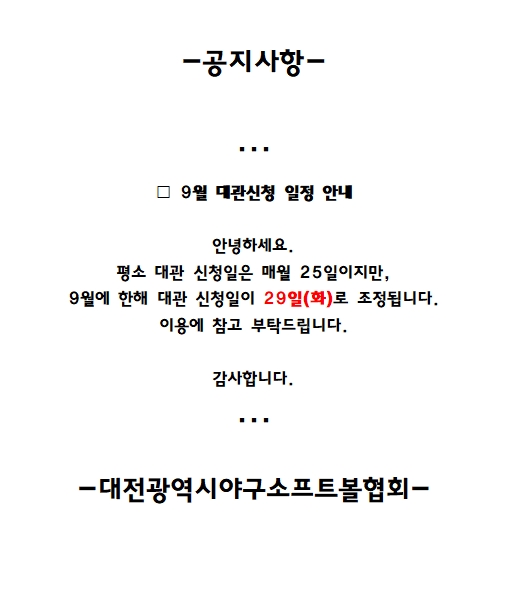 -공지사항-

...

□ 9월 대관신청 일정 안내

안녕하세요.
평소 대관 신청일은 매월 25일이지만,
9월에 한해 대관 신청일이 29일(화)로 조정됩니다.
이용에 참고 부탁드립니다.

감사합니다.

...

-대전광역시야구소프트볼협회-